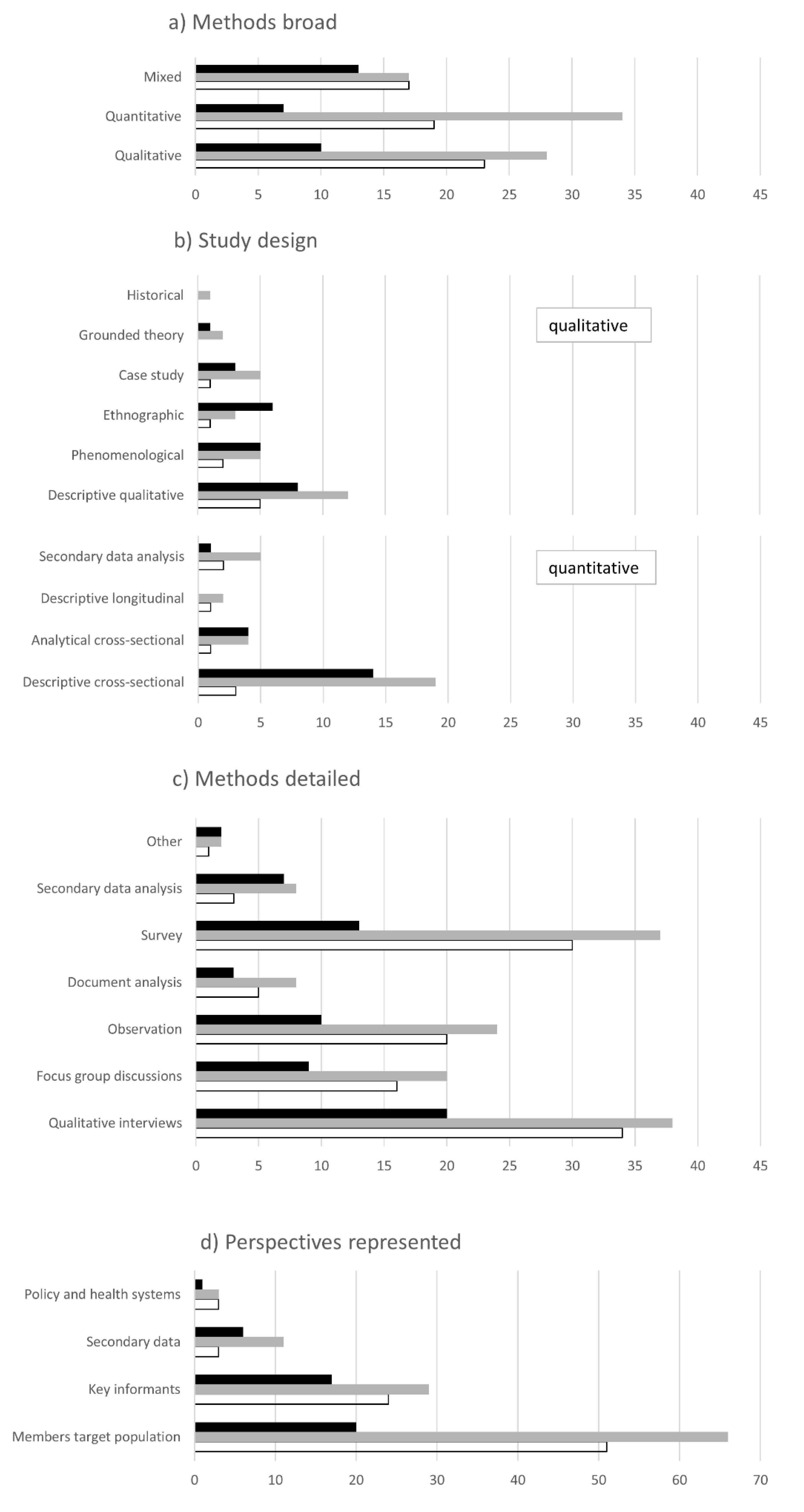 a) Methods broad

Mixed
Quantitative
Qualitative

0 5 10 15 20 25 30 35 40 45

b) Study design

Historical
Grounded theory
Case study
Ethnographic
Phenomenological
Descriptive qualitative

qualitative

Secondary data analysis
Descriptive longitudinal
Analytical cross-sectional
Descriptive cross-sectional

quantitative

0 5 10 15 20 25 30 35 40 45

c) Methods detailed

Other
Secondary data analysis
Survey
Document analysis
Observation
Focus group discussions
Qualitative interviews

0 5 10 15 20 25 30 35 40 45

d) Perspectives represented

Policy and health systems
Secondary data
Key informants
Members target population

0 10 20 30 40 50 60 70